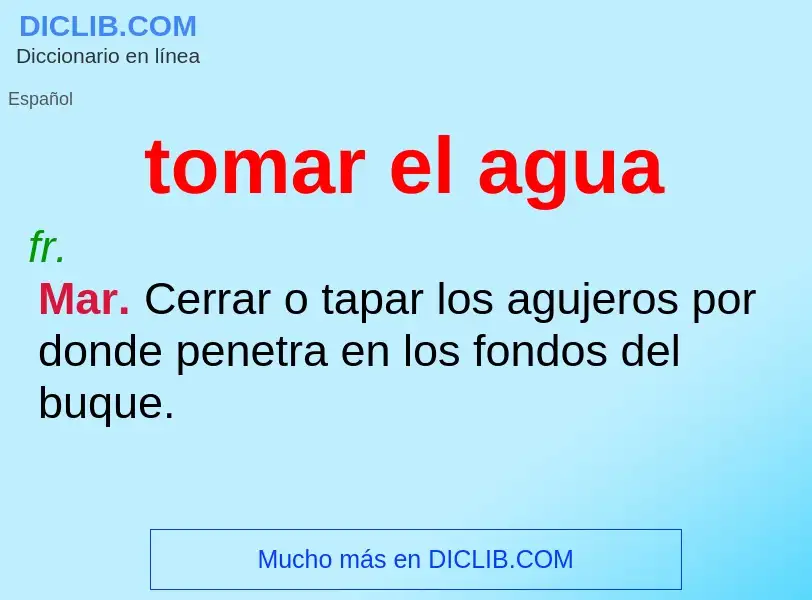 DICLIB.COM
Diccionario en línea

Español

tomar el agua

fr.

Mar. Cerrar o tapar los agujeros por donde penetra en los fondos del buque.

Mucho más en DICLIB.COM